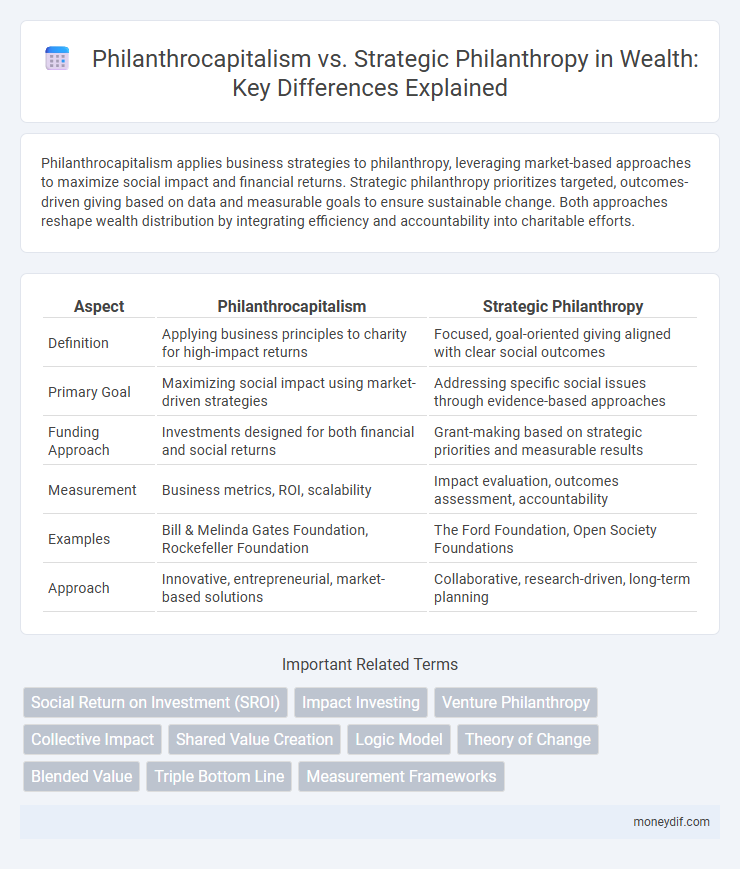 Philanthrocapitalism vs. Strategic Philanthropy in Wealth: Key Differences Explained

Philanthrocapitalism applies business strategies to philanthropy, leveraging market-based approaches to maximize social impact and financial returns. Strategic philanthropy prioritizes targeted, outcomes-driven giving based on data and measurable goals to ensure sustainable change. Both approaches reshape wealth distribution by integrating efficiency and accountability into charitable efforts.

| Aspect | Philanthrocapitalism | Strategic Philanthropy |
|---|---|---|
| Definition | Applying business principles to charity for high-impact returns | Focused, goal-oriented giving aligned with clear social outcomes |
| Primary Goal | Maximizing social impact using market-driven strategies | Addressing specific social issues through evidence-based approaches |
| Funding Approach | Investments designed for both financial and social returns | Grant-making based on strategic priorities and measurable results |
| Measurement | Business metrics, ROI, scalability | Impact evaluation, outcomes assessment, accountability |
| Examples | Bill & Melinda Gates Foundation, Rockefeller Foundation | The Ford Foundation, Open Society Foundations |
| Approach | Innovative, entrepreneurial, market-based solutions | Collaborative, research-driven, long-term planning |

Important Related Terms

Social Return on Investment (SROI)
Impact Investing
Venture Philanthropy
Collective Impact
Shared Value Creation
Logic Model
Theory of Change
Blended Value
Triple Bottom Line
Measurement Frameworks

moneydif.com